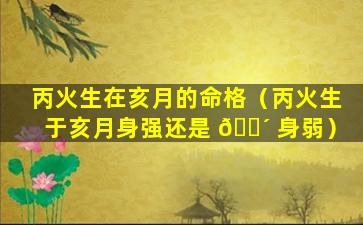 丙火生在亥月的命格（丙火生于亥月身强还是 ð´ 身弱）